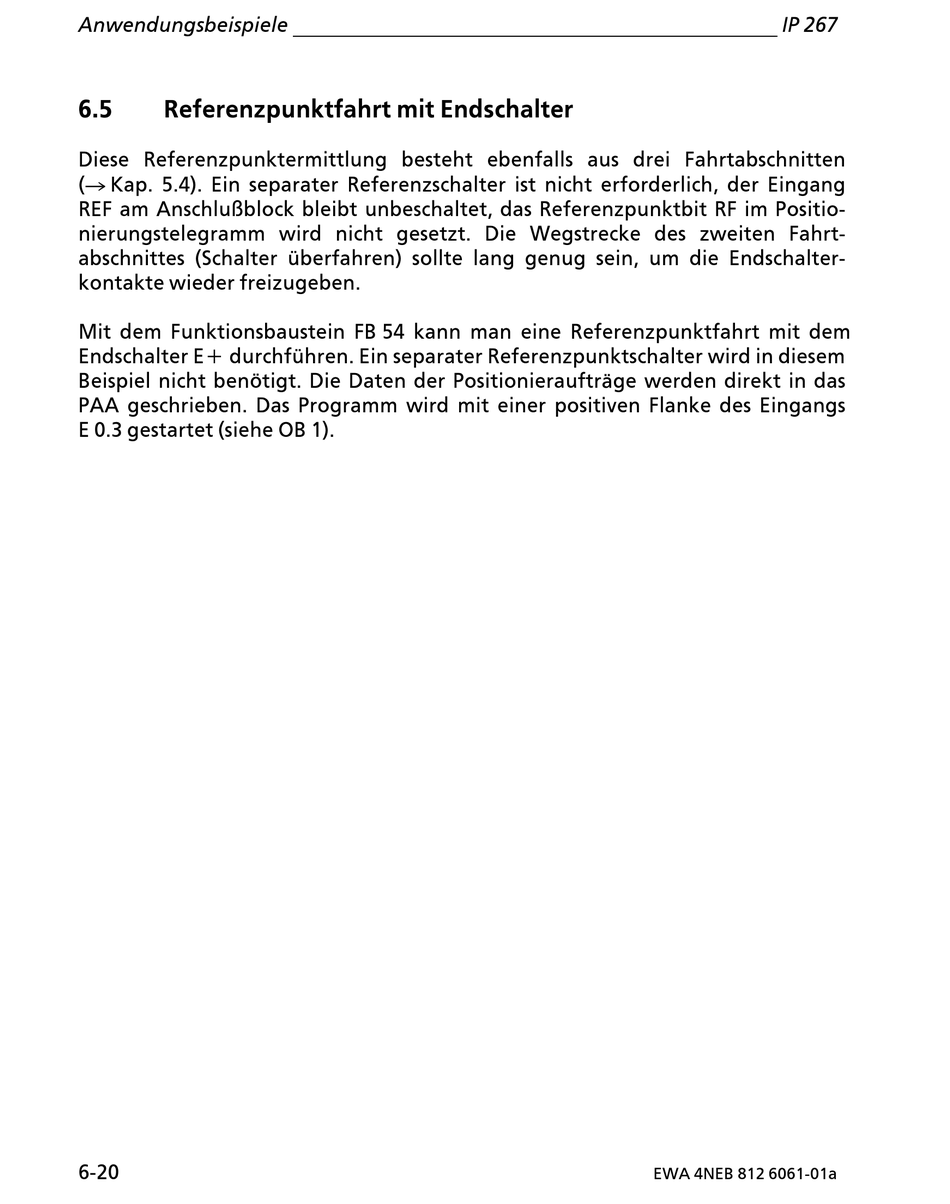 Anwendungsbeispiele IP 267

6.5 Referenzpunktfahrt mit Endschalter

Diese Referenzpunktermittlung besteht ebenfalls aus drei Fahrtabschnitten (→ Kap. 5.4). Ein separater Referenzschalter ist nicht erforderlich, der Eingang REF am Anschlußblock bleibt unbeschaltet, das Referenzpunktbit RF im Positionierungstelegramm wird nicht gesetzt. Die Wegstrecke des zweiten Fahrtabschnittes (Schalter überfahren) sollte lang genug sein, um die Endschalterkontakte wieder freizugeben.

Mit dem Funktionsbaustein FB 54 kann man eine Referenzpunktfahrt mit dem Endschalter E+ durchführen. Ein separater Referenzpunktschalter wird in diesem Beispiel nicht benötigt. Die Daten der Positionieraufträge werden direkt in das PAA geschrieben. Das Programm wird mit einer positiven Flanke des Eingangs E 0.3 gestartet (siehe OB 1).

6-20 EWA 4NEB 812 6061-01a